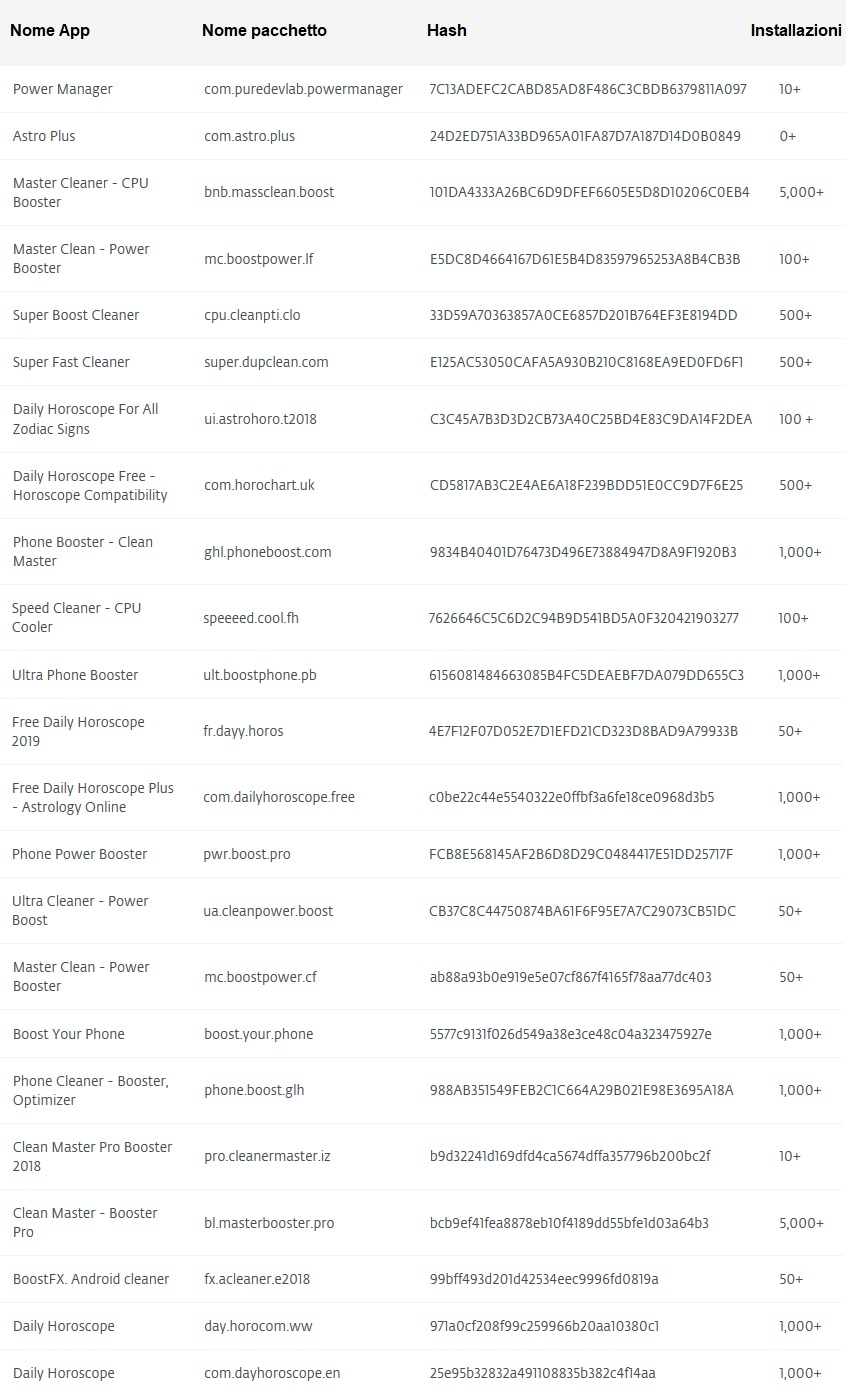 | Nome App | Nome pacchetto | Hash | Installazioni |
|---|---|---|---|
| Power Manager | com.puredevlab.powermanager | 7C13ADEFC2CABD85AD8F486C3CBDB6379811A097 | 10+ |
| Astro Plus | com.astro.plus | 24D2ED751A33BD965A01FA87D7A187D14D0B0849 | 0+ |
| Master Cleaner - CPU Booster | bnb.massclean.boost | 101DA4333A26BC6D9DFEF6605E5D8D10206C0EB4 | 5,000+ |
| Master Clean - Power Booster | mc.boostpower.lf | E5DC8D4664167D61E5B4D83597965253A8B4CB3B | 100+ |
| Super Boost Cleaner | cpu.cleanpti.clo | 33D59A70363857A0CE6857D201B764EF3E8194DD | 500+ |
| Super Fast Cleaner | super.dupclean.com | E125AC53050CAFA5A930B210C8168EA9ED0FD6F1 | 500+ |
| Daily Horoscope For All Zodiac Signs | ui.astrohoro.t2018 | C3C45A7B3D3D2CB73A40C25BD4E83C9DA14F2DEA | 100 + |
| Daily Horoscope Free - Horoscope Compatibility | com.horochart.uk | CD5817AB3C2E4AE6A18F239BDD51E0CC9D7F6E25 | 500+ |
| Phone Booster - Clean Master | ghl.phoneboost.com | 9834B40401D76473D496E73884947D8A9F1920B3 | 1,000+ |
| Speed Cleaner - CPU Cooler | speeeed.cool.fh | 7626646C5C6D2C94B9D541BD5A0F320421903277 | 100+ |
| Ultra Phone Booster | ult.boostphone.pb | 6156081484663085B4FC5DEAEBF7DA079DD655C3 | 1,000+ |
| Free Daily Horoscope 2019 | fr.dayy.horos | 4E7F12F07D052E7D1EFD21CD323D8BAD9A79933B | 50+ |
| Free Daily Horoscope Plus - Astrology Online | com.dailyhoroscope.free | c0be22c44e5540322e0ffbf3a6fe18ce0968d3b5 | 1,000+ |
| Phone Power Booster | pwr.boost.pro | FCB8E568145AF2B6D8D29C0484417E51DD25717F | 1,000+ |
| Ultra Cleaner - Power Boost | ua.cleanpower.boost | CB37C8C44750874BA61F6F95E7A7C29073CB51DC | 50+ |
| Master Clean - Power Booster | mc.boostpower.cf | ab88a93b0e919e5e07cf867f4165f78aa77dc403 | 50+ |
| Boost Your Phone | boost.your.phone | 5577c9131f026d549a38e3ce48c04a323475927e | 1,000+ |
| Phone Cleaner - Booster, Optimizer | phone.boost.glh | 988AB351549FEB2C1C664A29B021E98E3695A18A | 1,000+ |
| Clean Master Pro Booster 2018 | pro.cleanermaster.iz | b9d32241d169dfd4ca5674dffa357796b200bc2f | 10+ |
| Clean Master - Booster Pro | bl.masterbooster.pro | bcb9ef41fea8878eb10f4189dd55bfe1d03a64b3 | 5,000+ |
| BoostFX. Android cleaner | fx.acleaner.e2018 | 99bff493d201d42534eec9996fd0819a | 50+ |
| Daily Horoscope | day.horocom.ww | 971a0cf208f99c259966b20aa10380c1 | 1,000+ |
| Daily Horoscope | com.dayhoroscope.en | 25e95b32832a491108835b382c4f14aa | 1,000+ |